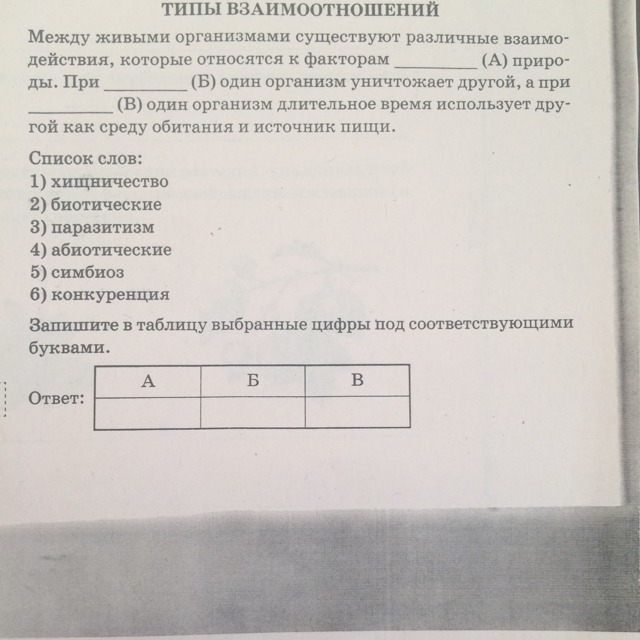 ТИПЫ ВЗАИМООТНОШЕНИЙ

Между живыми организмами существуют различные взаимодействия, которые относятся к факторам __________ (А) природы. При __________ (Б) один организм уничтожает другой, а при __________ (В) один организм длительное время использует другой как среду обитания и источник пищи.

Список слов:
1) хищничество
2) биотические
3) паразитизм
4) абиотические
5) симбиоз
6) конкуренция

Запишите в таблицу выбранные цифры под соответствующими буквами.

Ответ:

| А | Б | В |
|---|---|---|
|   |   |   |